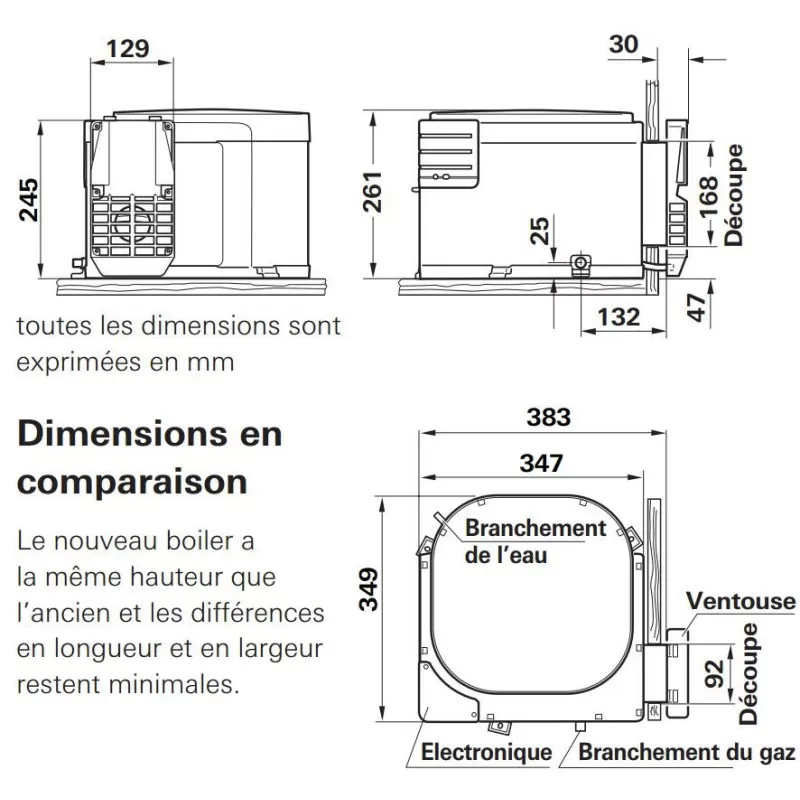 129
245
30
261
25
168
Découpe
132
47

toutes les dimensions sont exprimées en mm

Dimensions en comparaison

Le nouveau boiler a la même hauteur que l'ancien et les différences en longueur et en largeur restent minimales.

383
347
349
Branchement de l'eau
Ventouse
92
Découpe
Electronique
Branchement du gaz